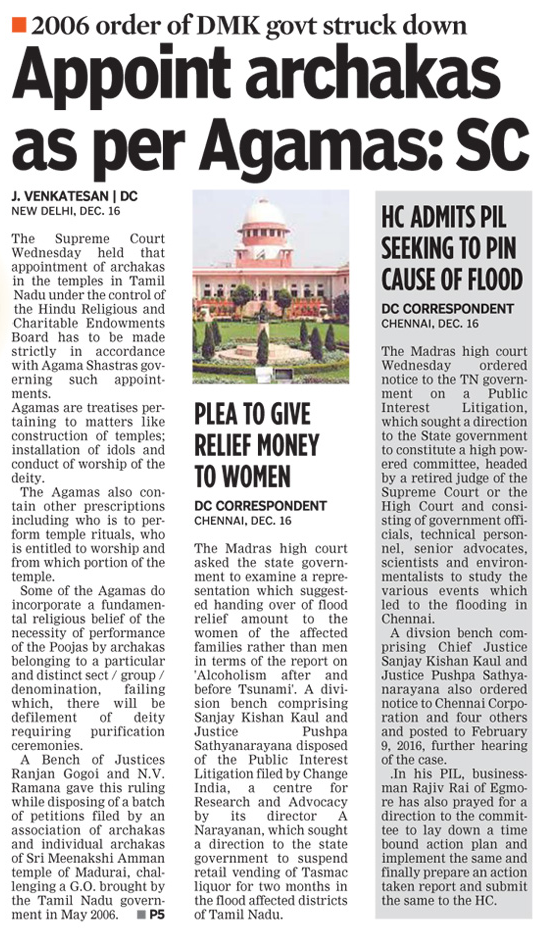 2006 order of DMK govt struck down

Appoint archakas as per Agamas: SC

J. VENKATESAN | DC
NEW DELHI, DEC. 16

The Supreme Court Wednesday held that appointment of archakas in the temples in Tamil Nadu under the control of the Hindu Religious and Charitable Endowments Board has to be made strictly in accordance with Agama Shastras governing such appointments.

Agamas are treatises pertaining to matters like construction of temples; installation of idols and conduct of worship of the deity.

The Agamas also contain other prescriptions including who is to perform temple rituals, who is entitled to worship and from which portion of the temple.

Some of the Agamas do incorporate a fundamental religious belief of the necessity of performance of the Poojas by archakas belonging to a particular and distinct sect / group / denomination, failing which, there will be defilement of deity requiring purification ceremonies.

A Bench of Justices Ranjan Gogoi and N.V. Ramana gave this ruling while disposing of a batch of petitions filed by an association of archakas and individual archakas of Sri Meenakshi Amman temple of Madurai, challenging a G.O. brought by the Tamil Nadu government in May 2006. P5

PLEA TO GIVE RELIEF MONEY TO WOMEN

DC CORRESPONDENT
CHENNAI, DEC. 16

The Madras high court asked the state government to examine a representation which suggested handing over of flood relief amount to the women of the affected families rather than men in terms of the report on 'Alcoholism after and before Tsunami'. A division bench comprising Sanjay Kishan Kaul and Justice Pushpa Sathyanarayana disposed of the Public Interest Litigation filed by Change India, a centre for Research and Advocacy by its director A Narayanan, which sought a direction to the state government to suspend retail vending of Tasmac liquor for two months in the flood affected districts of Tamil Nadu.

HC ADMITS PIL SEEKING TO PIN CAUSE OF FLOOD

DC CORRESPONDENT
CHENNAI, DEC. 16

The Madras high court Wednesday ordered notice to the TN government on a Public Interest Litigation, which sought a direction to the State government to constitute a high powered committee, headed by a retired judge of the Supreme Court or the High Court and consisting of government officials, technical personnel, senior advocates, scientists and environmentalists to study the various events which led to the flooding in Chennai.

A divsion bench comprising Chief Justice Sanjay Kishan Kaul and Justice Pushpa Sathyanarayana also ordered notice to Chennai Corporation and four others and posted to February 9, 2016, further hearing of the case.

.In his PIL, businessman Rajiv Rai of Egmore has also prayed for a direction to the committee to lay down a time bound action plan and implement the same and finally prepare an action taken report and submit the same to the HC.